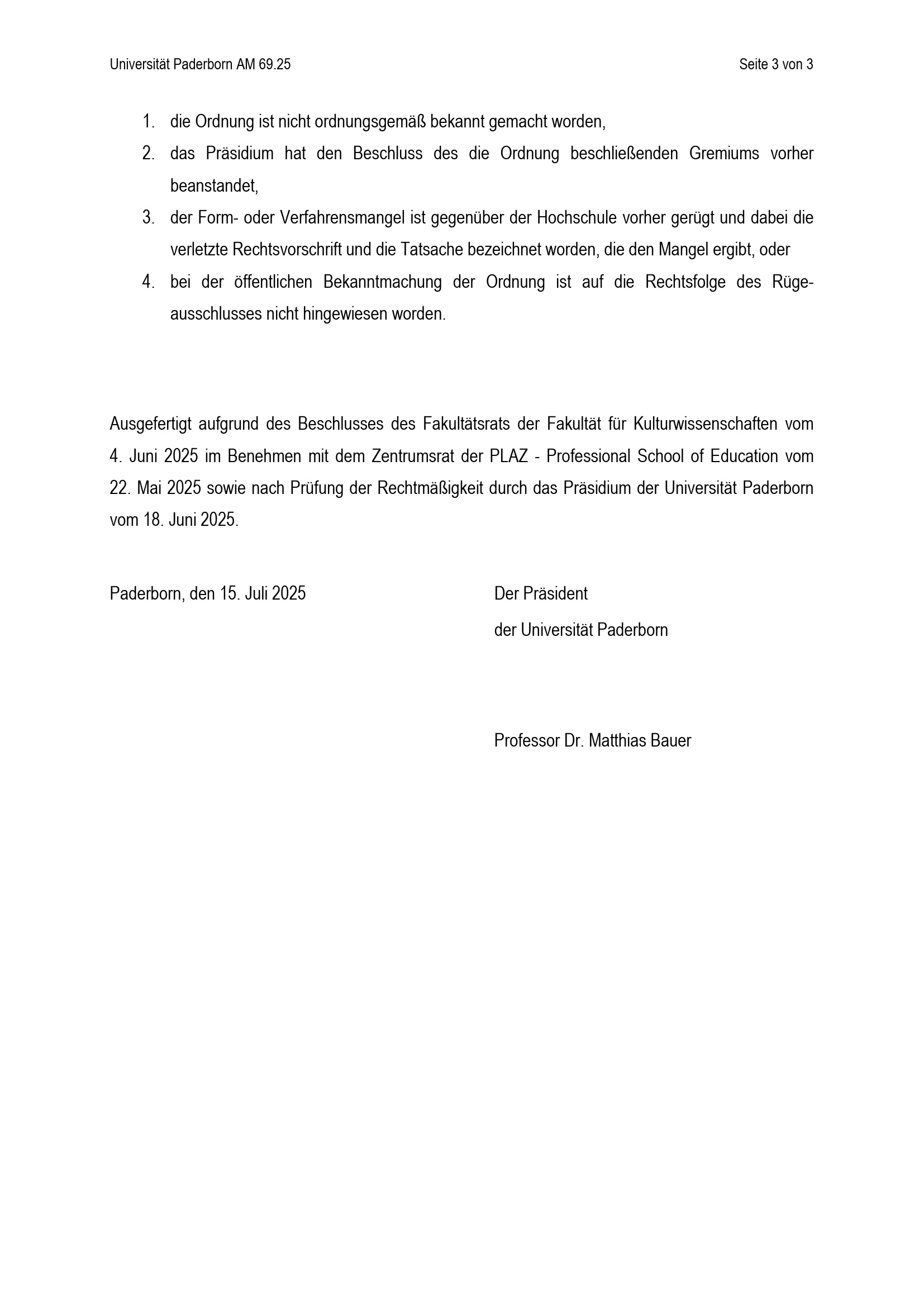 Universität Paderborn AM 69.25

Seite 3 von 3

1. die Ordnung ist nicht ordnungsgemäß bekannt gemacht worden,
2. das Präsidium hat den Beschluss des die Ordnung beschließenden Gremiums vorher beanstandet,
3. der Form- oder Verfahrensmangel ist gegenüber der Hochschule vorher gerügt und dabei die verletzte Rechtsvorschrift und die Tatsache bezeichnet worden, die den Mangel ergibt, oder
4. bei der öffentlichen Bekanntmachung der Ordnung ist auf die Rechtsfolge des Rügeausschlusses nicht hingewiesen worden.

Ausgefertigt aufgrund des Beschlusses des Fakultätsrats der Fakultät für Kulturwissenschaften vom 4. Juni 2025 im Benehmen mit dem Zentrumsrat der PLAZ - Professional School of Education vom 22. Mai 2025 sowie nach Prüfung der Rechtmäßigkeit durch das Präsidium der Universität Paderborn vom 18. Juni 2025.

Paderborn, den 15. Juli 2025

Der Präsident
der Universität Paderborn

Professor Dr. Matthias Bauer